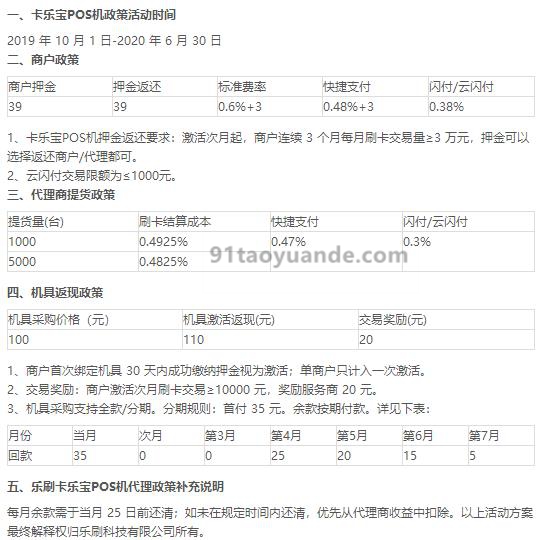 一、卡乐宝POS机政策活动时间

2019 年 10 月 1 日-2020 年 6 月 30 日

二、商户政策

| 商户押金 | 押金返还 | 标准费率 | 快捷支付 | 闪付/云闪付 |
|---|---|---|---|---|
| 39 | 39 | 0.6%+3 | 0.48%+3 | 0.38% |

1、卡乐宝POS机押金返还要求：激活次月起，商户连续 3 个月每月刷卡交易量≥3 万元，押金可以选择返还商户/代理都可。
2、云闪付交易限额为≤1000元。

三、代理商提货政策

| 提货量(台) | 刷卡结算成本 | 快捷支付 | 闪付/云闪付 |
|---|---|---|---|
| 1000 | 0.4925% | 0.47% | 0.3% |
| 5000 | 0.4825% | | |

91taoyuande.com

四、机具返现政策

| 机具采购价格（元） | 机具激活返现(元) | 交易奖励(元) |
|---|---|---|
| 100 | 110 | 20 |

1、商户首次绑定机具 30 天内成功缴纳押金视为激活；单商户只计入一次激活。
2、交易奖励：商户激活次月刷卡交易≥10000 元，奖励服务商 20 元。
3、机具采购支持全款/分期。分期规则：首付 35 元。余款按期付款。详见下表：

| 月份 | 当月 | 次月 | 第3月 | 第4月 | 第5月 | 第6月 | 第7月 |
|---|---|---|---|---|---|---|---|
| 回款 | 35 | 0 | 0 | 25 | 20 | 15 | 5 |

五、乐刷卡乐宝POS机代理政策补充说明

每月余款需于当月 25 日前还清；如未在规定时间内还清，优先从代理商收益中扣除。以上活动方案最终解释权归乐刷科技有限公司所有。